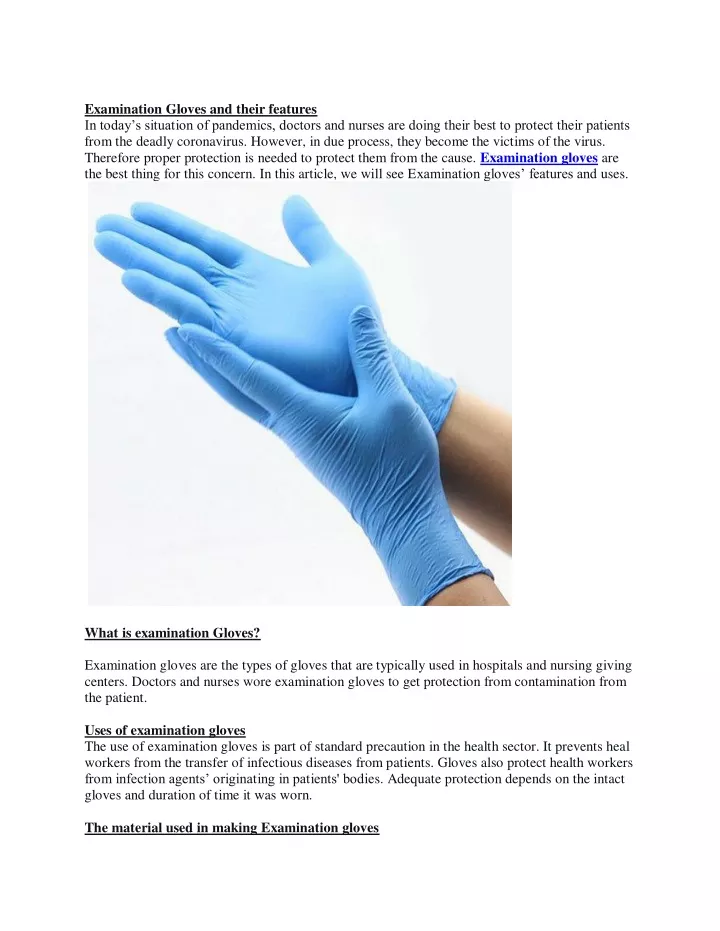 Examination Gloves and their features
In today's situation of pandemics, doctors and nurses are doing their best to protect their patients from the deadly coronavirus. However, in due process, they become the victims of the virus. Therefore proper protection is needed to protect them from the cause. Examination gloves are the best thing for this concern. In this article, we will see Examination gloves' features and uses.

What is examination Gloves?

Examination gloves are the types of gloves that are typically used in hospitals and nursing giving centers. Doctors and nurses wore examination gloves to get protection from contamination from the patient.

Uses of examination gloves
The use of examination gloves is part of standard precaution in the health sector. It prevents heal workers from the transfer of infectious diseases from patients. Gloves also protect health workers from infection agents' originating in patients' bodies. Adequate protection depends on the intact gloves and duration of time it was worn.

The material used in making Examination gloves